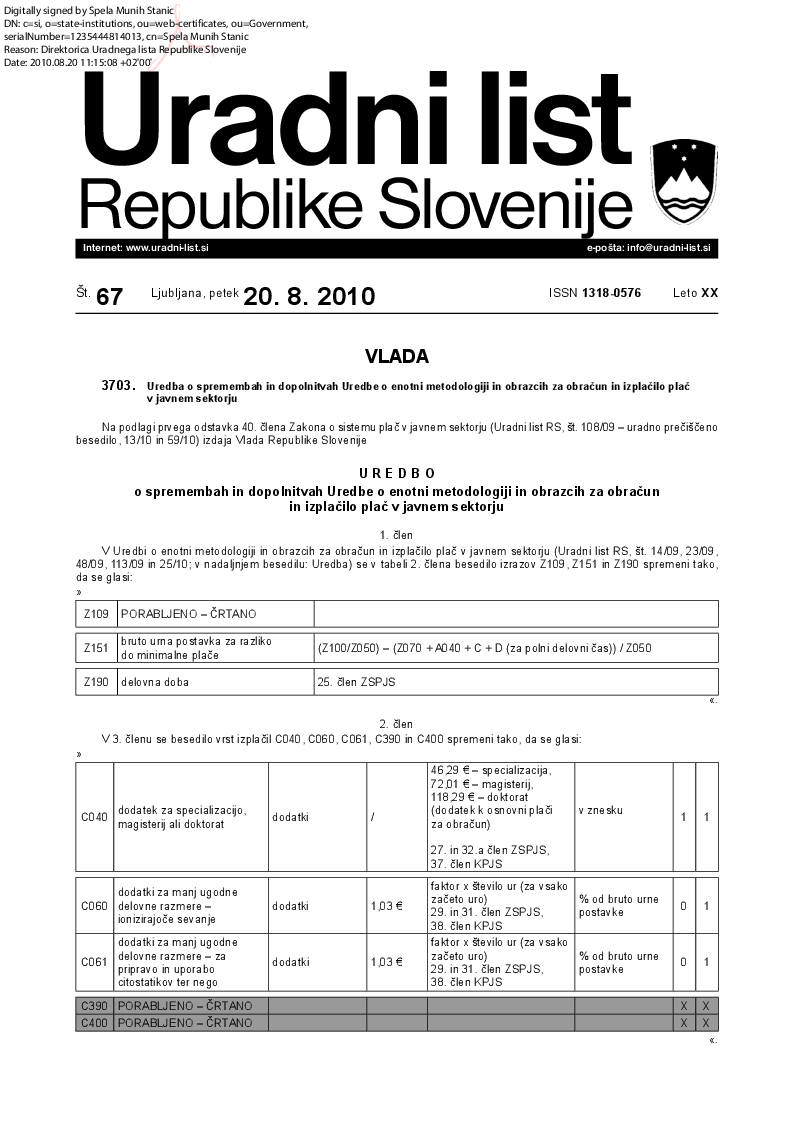 Digitally signed by Spela Munih Stanic
DN: c=si, o=state-institutions, ou=web-certificates, ou=Government, serialNumber=1235444814013, cn=Spela Munih Stanic
Reason: Direktorica Uradnega lista Republike Slovenije
Date: 2010.08.20 11:15:08 +02'00'

Uradni list
Republike Slovenije

Internet: www.uradni-list.si
e-pošta: info@uradni-list.si

Št. 67 Ljubljana, petek 20. 8. 2010 ISSN 1318-0576 Leto XX

VLADA

3703. Uredba o spremembah in dopolnitvah Uredbe o enotni metodologiji in obrazcih za obračun in izplačilo plač v javnem sektorju

Na podlagi prvega odstavka 40. člena Zakona o sistemu plač v javnem sektorju (Uradni list RS, št. 108/09 – uradno prečiščeno besedilo, 13/10 in 59/10) izdaja Vlada Republike Slovenije

UREDBO
o spremembah in dopolnitvah Uredbe o enotni metodologiji in obrazcih za obračun in izplačilo plač v javnem sektorju

1. člen

V Uredbi o enotni metodologiji in obrazcih za obračun in izplačilo plač v javnem sektorju (Uradni list RS, št. 14/09, 23/09, 48/09, 113/09 in 25/10; v nadaljnjem besedilu: Uredba) se v tabeli 2. člena besedilo izrazov Z109, Z151 in Z190 spremeni tako, da se glasi:
»

| Z109 | PORABLJENO – ČRTANO | |
|---|---|---|
| Z151 | bruto urna postavka za razliko do minimalne plače | (Z100/Z050) – (Z070 + A040 + C + D (za polni delovni čas)) / Z050 |
| Z190 | delovna doba | 25. člen ZSPJS |

«.

2. člen

V 3. členu se besedilo vrst izplačil C040, C060, C061, C390 in C400 spremeni tako, da se glasi:
»

| C040 | dodatek za specializacijo, magisterij ali doktorat | dodatki | / | 46,29 € – specializacija, 72,01 € – magisterij, 118,29 € – doktorat (dodatek k osnovni plači za obračun) 27. in 32.a člen ZSPJS, 37. člen KPJS | v znesku | 1 | 1 |
|---|---|---|---|---|---|---|---|
| C060 | dodatki za manj ugodne delovne razmere – ionizirajoče sevanje | dodatki | 1,03 € | faktor x število ur (za vsako začeto uro) 29. in 31. člen ZSPJS, 38. člen KPJS | % od bruto urne postavke | 0 | 1 |
| C061 | dodatki za manj ugodne delovne razmere – za pripravo in uporabo citostatikov ter nego | dodatki | 1,03 € | faktor x število ur (za vsako začeto uro) 29. in 31. člen ZSPJS, 38. člen KPJS | % od bruto urne postavke | 0 | 1 |
| C390 | PORABLJENO – ČRTANO | | | | | X | X |
| C400 | PORABLJENO – ČRTANO | | | | | X | X |

«.